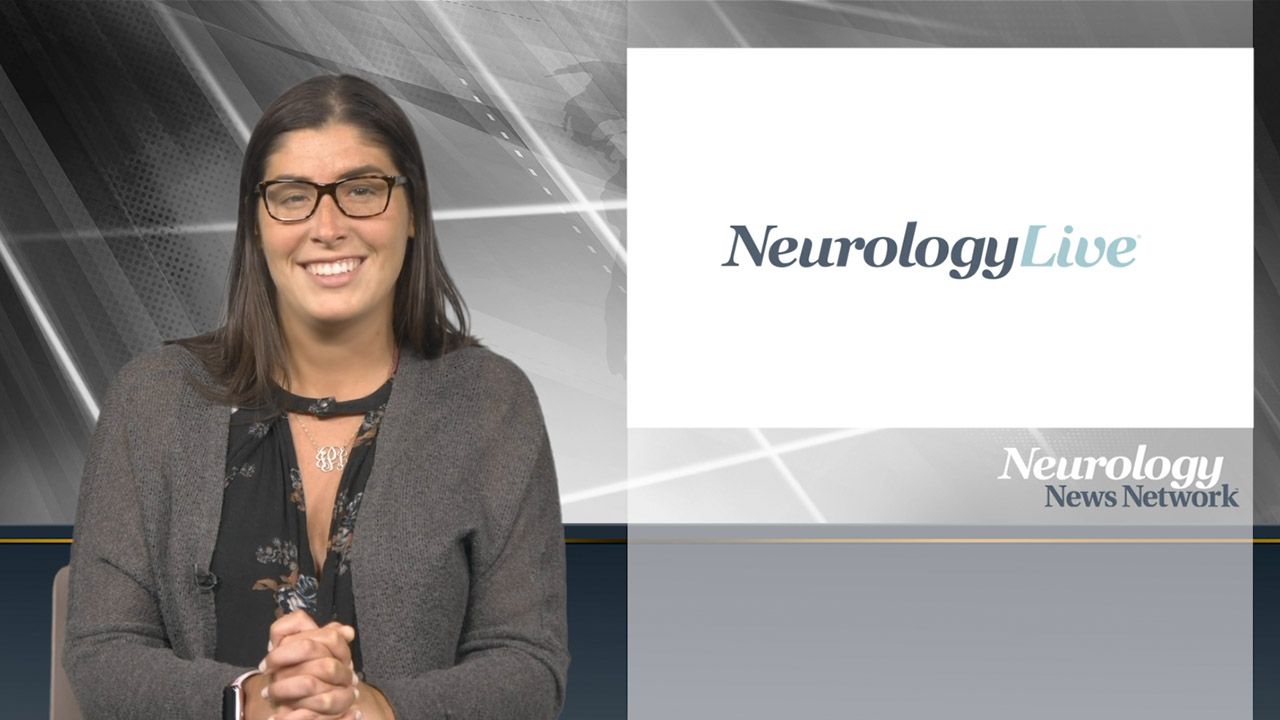 NeurologyLive

Neurology
News Network